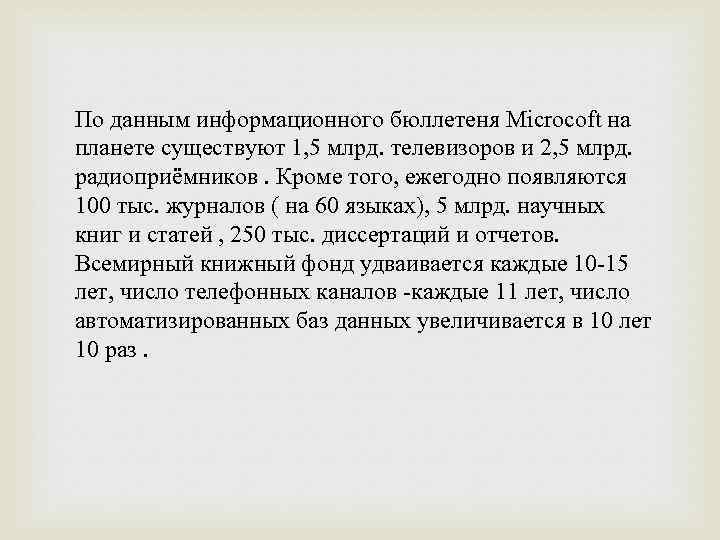 По данным информационного бюллетеня Microcoft на планете существуют 1,5 млрд. телевизоров и 2,5 млрд. радиоприёмников . Кроме того, ежегодно появляются 100 тыс. журналов ( на 60 языках), 5 млрд. научных книг и статей , 250 тыс. диссертаций и отчетов. Всемирный книжный фонд удваивается каждые 10-15 лет, число телефонных каналов -каждые 11 лет, число автоматизированных баз данных увеличивается в 10 лет 10 раз .